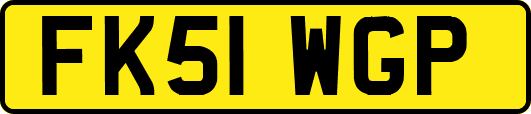 FK51 WGP